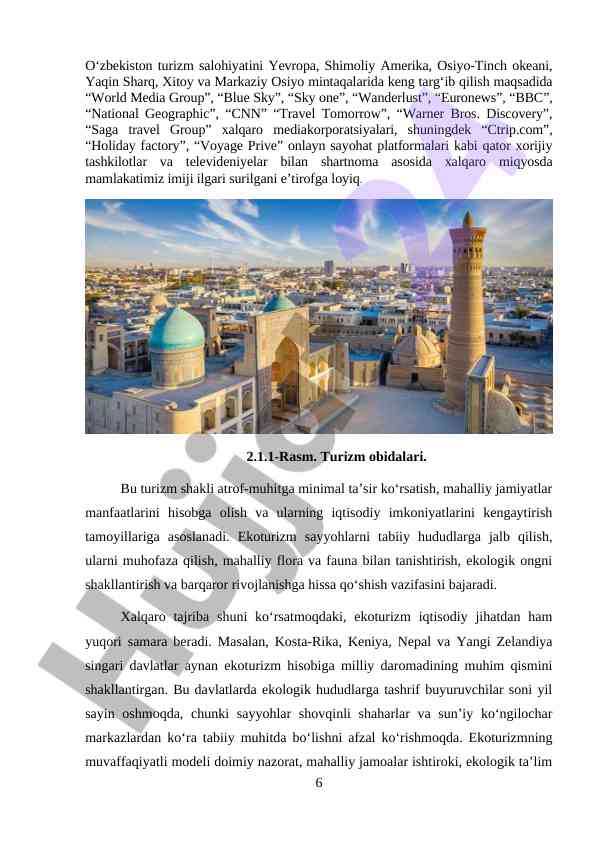 O‘zbekiston turizm salohiyatini Yevropa, Shimoliy Amerika, Osiyo-Tinch okeani, Yaqin Sharq, Xitoy va Markaziy Osiyo mintaqalarida keng targ‘ib qilish maqsadida “World Media Group”, “Blue Sky”, “Sky one”, “Wanderlust”, “Euronews”, “BBC”, “National Geographic”, “CNN” “Travel Tomorrow”, “Warner Bros. Discovery”, “Saga travel Group” xalqaro mediakorporatsiyalari, shuningdek “Ctrip.com”, “Holiday factory”, “Voyage Prive” onlayn sayohat platformalari kabi qator xorijiy tashkilotlar va televideniyelar bilan shartnoma asosida xalqaro miqyosda mamlakatimiz imiji ilgari surilgani e’tirofga loyiq.

2.1.1-Rasm. Turizm obidalari.

Bu turizm shakli atrof-muhitga minimal ta’sir ko‘rsatish, mahalliy jamiyatlar manfaatlarini hisobga olish va ularning iqtisodiy imkoniyatlarini kengaytirish tamoyillariga asoslanadi. Ekoturizm sayyohlarni tabiiy hududlarga jalb qilish, ularni muhofaza qilish, mahalliy flora va fauna bilan tanishtirish, ekologik ongni shakllantirish va barqaror rivojlanishga hissa qo‘shish vazifasini bajaradi.

Xalqaro tajriba shuni ko‘rsatmoqdaki, ekoturizm iqtisodiy jihatdan ham yuqori samara beradi. Masalan, Kosta-Rika, Keniya, Nepal va Yangi Zelandiya singari davlatlar aynan ekoturizm hisobiga milliy daromadining muhim qismini shakllantirgan. Bu davlatlarda ekologik hududlarga tashrif buyuruvchilar soni yil sayin oshmoqda, chunki sayyohlar shovqinli shaharlar va sun’iy ko‘ngilochar markazlardan ko‘ra tabiiy muhitda bo‘lishni afzal ko‘rishmoqda. Ekoturizmning muvaffaqiyatli modeli doimiy nazorat, mahalliy jamoalar ishtiroki, ekologik ta’lim

6

Hujjat